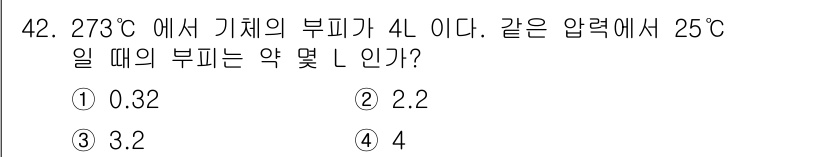 42. 273℃ 에서 기체의 부피가 4L 이다. 같은 압력에서 25℃ 일 때의 부피는 약 몇 L 인가?

① 0.32
② 2.2
③ 3.2
④ 4